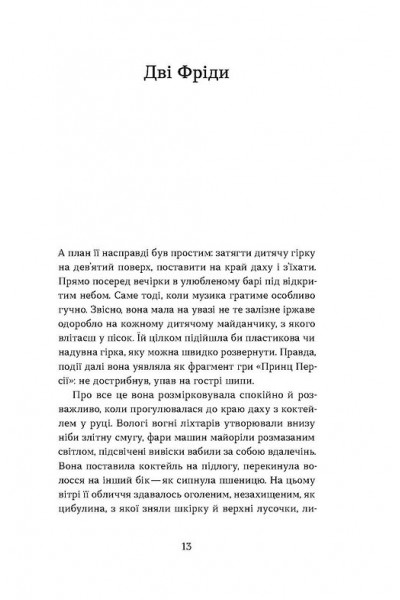 Дві Фріди

А план її насправді був простим: затягти дитячу гірку на дев'ятий поверх, поставити на край даху і з'їхати. Прямо посеред вечірки в улюбленому барі під відкритим небом. Саме тоді, коли музика гратиме особливо гучно. Звісно, вона мала на увазі не те залізне іржаве одоробло на кожному дитячому майданчику, з якого влітаєш у пісок. Їй цілком підійшла би пластикова чи надувна гірка, яку можна швидко розвернути. Правда, події далі вона уявляла як фрагмент гри «Принц Персії»: не дострибнув, упав на гострі шипи.

Про все це вона розмірковувала спокійно й розважливо, коли прогулювалася до краю даху з коктейлем у руці. Вологі вогні ліхтарів утворювали внизу ніби злітну смугу, фари машин майоріли розмазаним світлом, підсвічені вивіски вабили за собою вдалечінь. Вона поставила коктейль на підлогу, перекинула волосся на інший бік — як сипнула пшеницю. На цьому вітрі її обличчя здавалось оголеним, незахищеним, як цибулина, з якої зняли шкірку й верхні лусочки, ли-

13